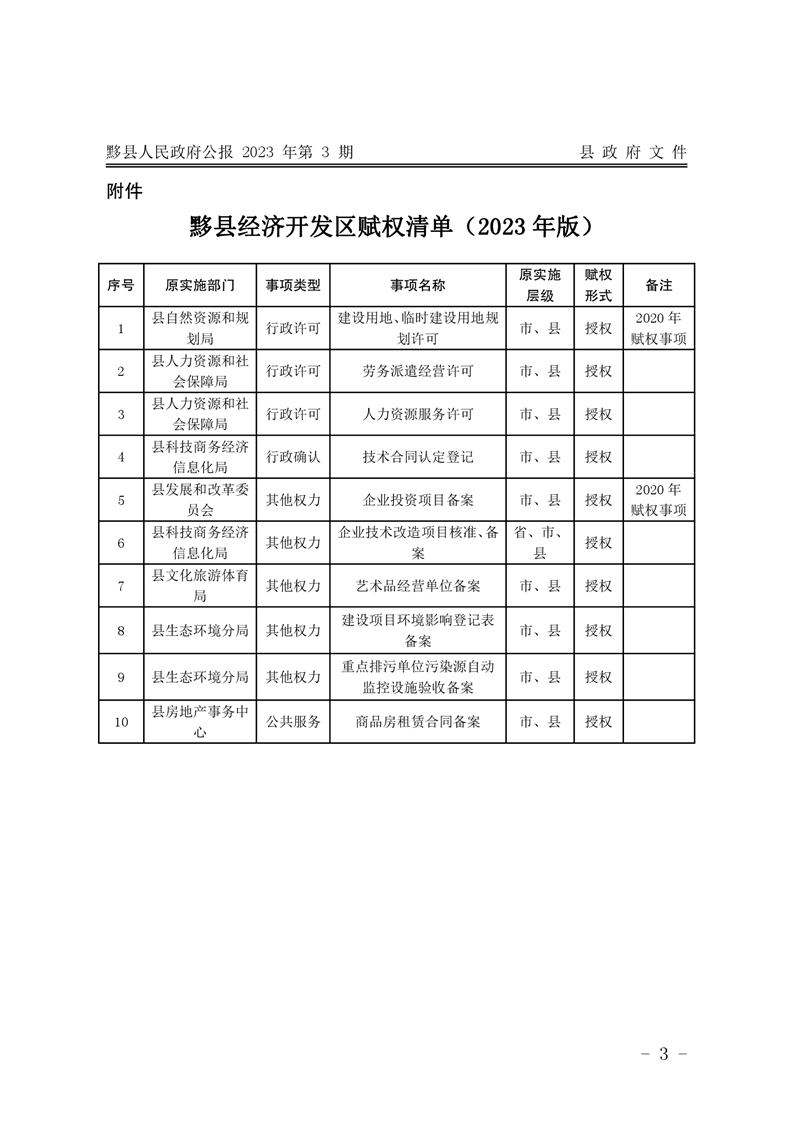 黟县人民政府公报 2023 年第 3 期　　　　县 政 府 文 件

附件

黟县经济开发区赋权清单（2023 年版）

| 序号 | 原实施部门 | 事项类型 | 事项名称 | 原实施层级 | 赋权形式 | 备注 |
|---|---|---|---|---|---|---|
| 1 | 县自然资源和规划局 | 行政许可 | 建设用地、临时建设用地规划许可 | 市、县 | 授权 | 2020 年赋权事项 |
| 2 | 县人力资源和社会保障局 | 行政许可 | 劳务派遣经营许可 | 市、县 | 授权 | |
| 3 | 县人力资源和社会保障局 | 行政许可 | 人力资源服务许可 | 市、县 | 授权 | |
| 4 | 县科技商务经济信息化局 | 行政确认 | 技术合同认定登记 | 市、县 | 授权 | |
| 5 | 县发展和改革委员会 | 其他权力 | 企业投资项目备案 | 市、县 | 授权 | 2020 年赋权事项 |
| 6 | 县科技商务经济信息化局 | 其他权力 | 企业技术改造项目核准、备案 | 省、市、县 | 授权 | |
| 7 | 县文化旅游体育局 | 其他权力 | 艺术品经营单位备案 | 市、县 | 授权 | |
| 8 | 县生态环境分局 | 其他权力 | 建设项目环境影响登记表备案 | 市、县 | 授权 | |
| 9 | 县生态环境分局 | 其他权力 | 重点排污单位污染源自动监控设施验收备案 | 市、县 | 授权 | |
| 10 | 县房地产事务中心 | 公共服务 | 商品房租赁合同备案 | 市、县 | 授权 | |

－ 3 －